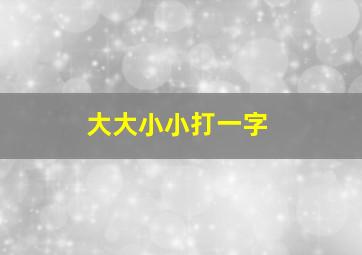 大大小小打一字